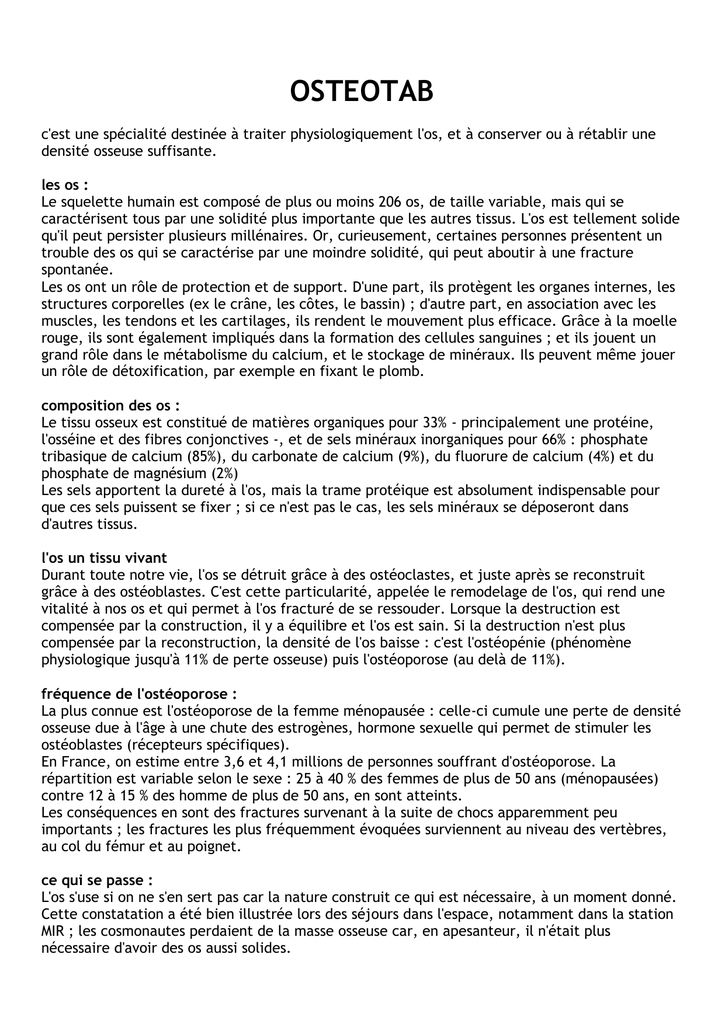 OSTEOTAB

c'est une spécialité destinée à traiter physiologiquement l'os, et à conserver ou à rétablir une densité osseuse suffisante.

les os :
Le squelette humain est composé de plus ou moins 206 os, de taille variable, mais qui se caractérisent tous par une solidité plus importante que les autres tissus. L'os est tellement solide qu'il peut persister plusieurs millénaires. Or, curieusement, certaines personnes présentent un trouble des os qui se caractérise par une moindre solidité, qui peut aboutir à une fracture spontanée.
Les os ont un rôle de protection et de support. D'une part, ils protègent les organes internes, les structures corporelles (ex le crâne, les côtes, le bassin) ; d'autre part, en association avec les muscles, les tendons et les cartilages, ils rendent le mouvement plus efficace. Grâce à la moelle rouge, ils sont également impliqués dans la formation des cellules sanguines ; et ils jouent un grand rôle dans le métabolisme du calcium, et le stockage de minéraux. Ils peuvent même jouer un rôle de détoxification, par exemple en fixant le plomb.

composition des os :
Le tissu osseux est constitué de matières organiques pour 33% - principalement une protéine, l'osséine et des fibres conjonctives -, et de sels minéraux inorganiques pour 66% : phosphate tribasique de calcium (85%), du carbonate de calcium (9%), du fluorure de calcium (4%) et du phosphate de magnésium (2%)
Les sels apportent la dureté à l'os, mais la trame protéique est absolument indispensable pour que ces sels puissent se fixer ; si ce n'est pas le cas, les sels minéraux se déposeront dans d'autres tissus.

l'os un tissu vivant
Durant toute notre vie, l'os se détruit grâce à des ostéoclastes, et juste après se reconstruit grâce à des ostéoblastes. C'est cette particularité, appelée le remodelage de l'os, qui rend une vitalité à nos os et qui permet à l'os fracturé de se ressouder. Lorsque la destruction est compensée par la construction, il y a équilibre et l'os est sain. Si la destruction n'est plus compensée par la reconstruction, la densité de l'os baisse : c'est l'ostéopénie (phénomène physiologique jusqu'à 11% de perte osseuse) puis l'ostéoporose (au delà de 11%).

fréquence de l'ostéoporose :
La plus connue est l'ostéoporose de la femme ménopausée : celle-ci cumule une perte de densité osseuse due à l'âge à une chute des estrogènes, hormone sexuelle qui permet de stimuler les ostéoblastes (récepteurs spécifiques).
En France, on estime entre 3,6 et 4,1 millions de personnes souffrant d'ostéoporose. La répartition est variable selon le sexe : 25 à 40 % des femmes de plus de 50 ans (ménopausées) contre 12 à 15 % des homme de plus de 50 ans, en sont atteints.
Les conséquences en sont des fractures survenant à la suite de chocs apparemment peu importants ; les fractures les plus fréquemment évoquées surviennent au niveau des vertèbres, au col du fémur et au poignet.

ce qui se passe :
L'os s'use si on ne s'en sert pas car la nature construit ce qui est nécessaire, à un moment donné. Cette constatation a été bien illustrée lors des séjours dans l'espace, notamment dans la station MIR ; les cosmonautes perdaient de la masse osseuse car, en apesanteur, il n'était plus nécessaire d'avoir des os aussi solides.